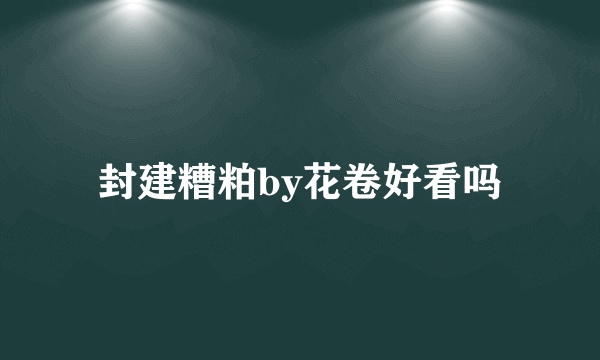 封建糟粕by花卷好看吗